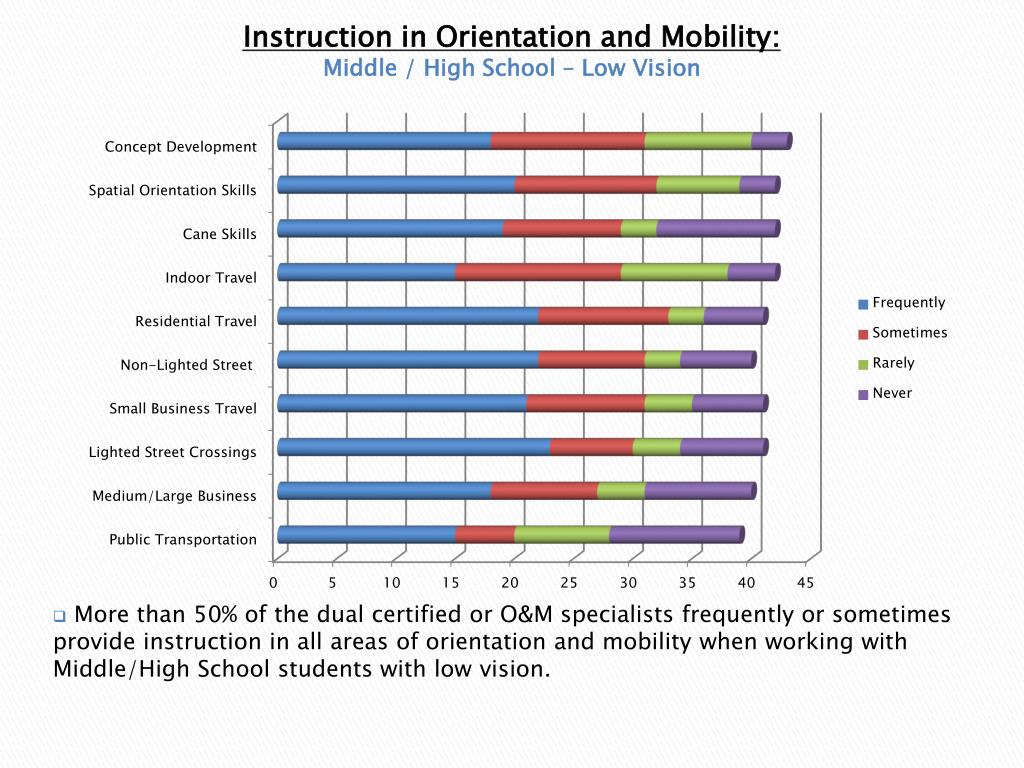 Instruction in Orientation and Mobility:
Middle / High School – Low Vision

Concept Development
Spatial Orientation Skills
Cane Skills
Indoor Travel
Residential Travel
Non-Lighted Street
Small Business Travel
Lighted Street Crossings
Medium/Large Business
Public Transportation

0 5 10 15 20 25 30 35 40 45

Frequently
Sometimes
Rarely
Never

More than 50% of the dual certified or O&M specialists frequently or sometimes provide instruction in all areas of orientation and mobility when working with Middle/High School students with low vision.